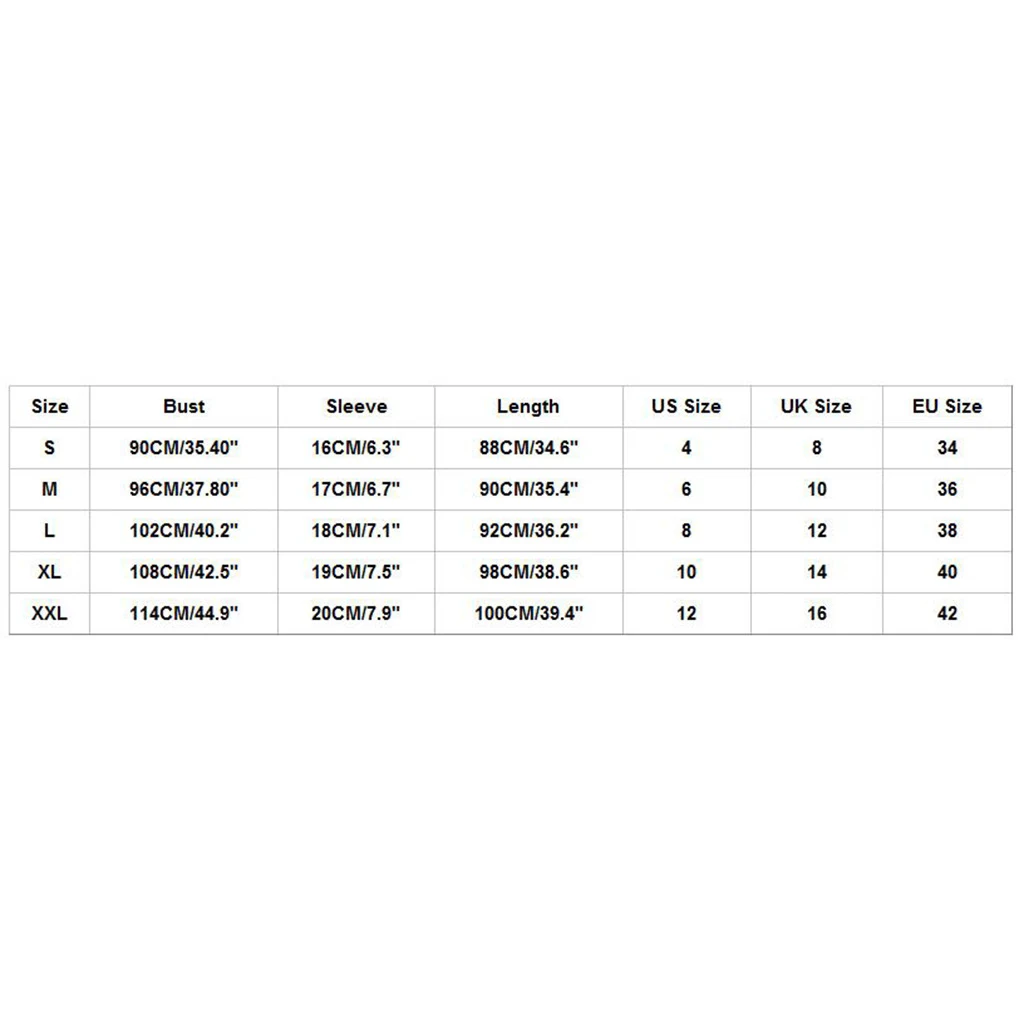 | Size | Bust | Sleeve | Length | US Size | UK Size | EU Size |
|---|---|---|---|---|---|---|
| S | 90CM/35.40" | 16CM/6.3" | 88CM/34.6" | 4 | 8 | 34 |
| M | 96CM/37.80" | 17CM/6.7" | 90CM/35.4" | 6 | 10 | 36 |
| L | 102CM/40.2" | 18CM/7.1" | 92CM/36.2" | 8 | 12 | 38 |
| XL | 108CM/42.5" | 19CM/7.5" | 98CM/38.6" | 10 | 14 | 40 |
| XXL | 114CM/44.9" | 20CM/7.9" | 100CM/39.4" | 12 | 16 | 42 |